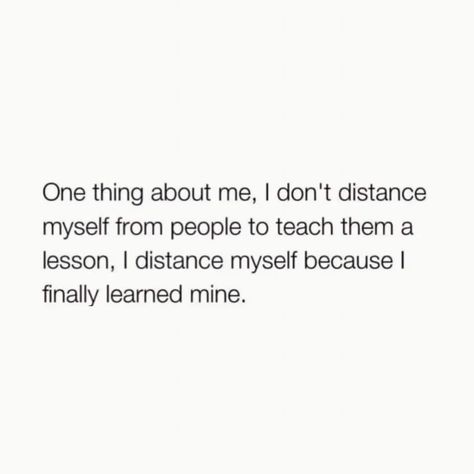 One thing about me, I don't distance myself from people to teach them a lesson, I distance myself because I finally learned mine.